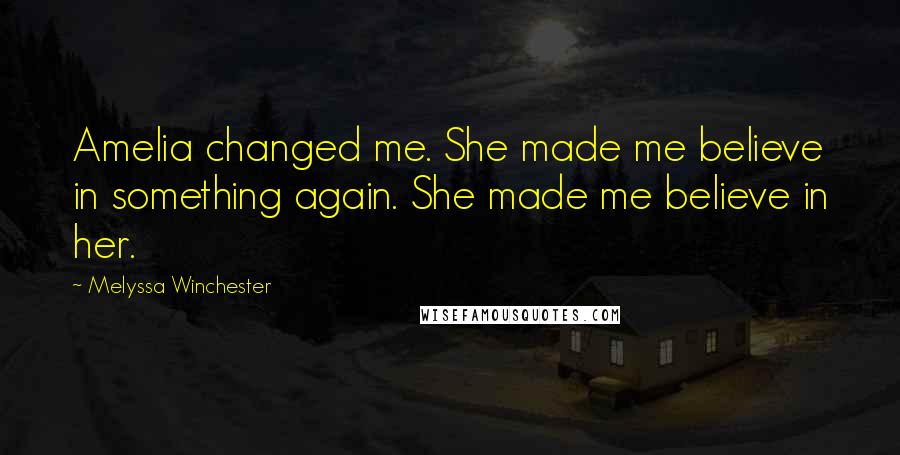 Amelia changed me. She made me believe in something again. She made me believe in her.

~ Melyssa Winchester

WISEFAMOUSQUOTES.COM